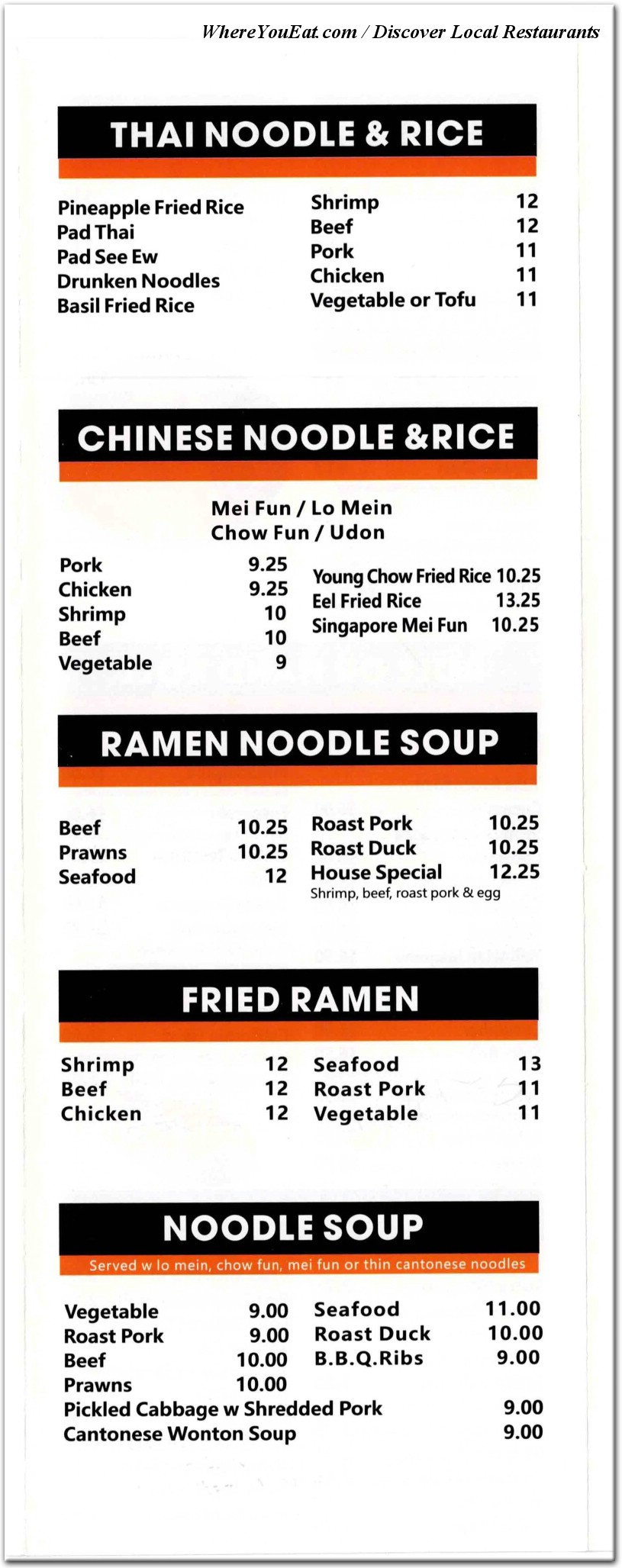 WhereYouEat.com / Discover Local Restaurants

THAI NOODLE & RICE

Pineapple Fried Rice
Pad Thai
Pad See Ew
Drunken Noodles
Basil Fried Rice

Shrimp 12
Beef 12
Pork 11
Chicken 11
Vegetable or Tofu 11

CHINESE NOODLE &RICE

Mei Fun / Lo Mein
Chow Fun / Udon

Pork 9.25
Chicken 9.25
Shrimp 10
Beef 10
Vegetable 9

Young Chow Fried Rice 10.25
Eel Fried Rice 13.25
Singapore Mei Fun 10.25

RAMEN NOODLE SOUP

Beef 10.25
Prawns 10.25
Seafood 12

Roast Pork 10.25
Roast Duck 10.25
House Special 12.25
Shrimp, beef, roast pork & egg

FRIED RAMEN

Shrimp 12
Beef 12
Chicken 12

Seafood 13
Roast Pork 11
Vegetable 11

NOODLE SOUP

Served w lo mein, chow fun, mei fun or thin cantonese noodles

Vegetable 9.00
Roast Pork 9.00
Beef 10.00
Prawns 10.00

Seafood 11.00
Roast Duck 10.00
B.B.Q.Ribs 9.00

Pickled Cabbage w Shredded Pork 9.00
Cantonese Wonton Soup 9.00